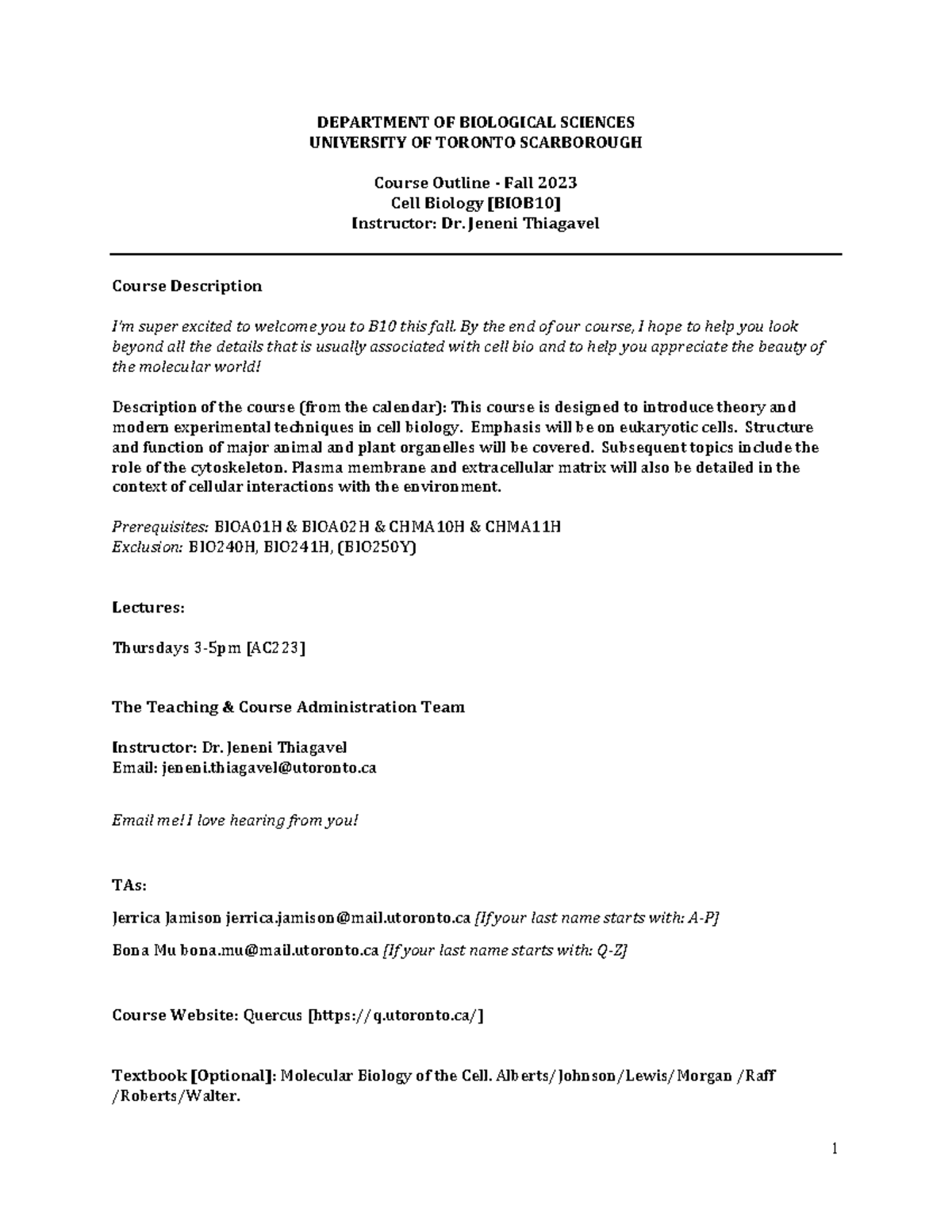 DEPARTMENT OF BIOLOGICAL SCIENCES
UNIVERSITY OF TORONTO SCARBOROUGH

Course Outline - Fall 2023
Cell Biology [BIOB10]
Instructor: Dr. Jeneni Thiagavel

Course Description

I'm super excited to welcome you to B10 this fall. By the end of our course, I hope to help you look beyond all the details that is usually associated with cell bio and to help you appreciate the beauty of the molecular world!

Description of the course (from the calendar): This course is designed to introduce theory and modern experimental techniques in cell biology. Emphasis will be on eukaryotic cells. Structure and function of major animal and plant organelles will be covered. Subsequent topics include the role of the cytoskeleton. Plasma membrane and extracellular matrix will also be detailed in the context of cellular interactions with the environment.

Prerequisites: BIOA01H & BIOA02H & CHMA10H & CHMA11H
Exclusion: BIO240H, BIO241H, (BIO250Y)

Lectures:

Thursdays 3-5pm [AC223]

The Teaching & Course Administration Team

Instructor: Dr. Jeneni Thiagavel
Email: jeneni.thiagavel@utoronto.ca

Email me! I love hearing from you!

TAs:

Jerrica Jamison jerrica.jamison@mail.utoronto.ca [If your last name starts with: A-P]

Bona Mu bona.mu@mail.utoronto.ca [If your last name starts with: Q-Z]

Course Website: Quercus [https://q.utoronto.ca/]

Textbook [Optional]: Molecular Biology of the Cell. Alberts/Johnson/Lewis/Morgan /Raff /Roberts/Walter.

1